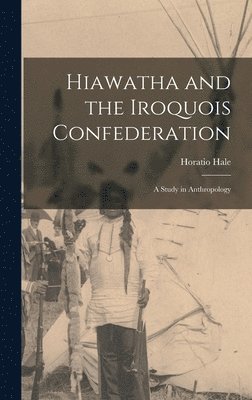 Hiawatha and the Iroquois Confederation

Horatio Hale

A Study in Anthropology